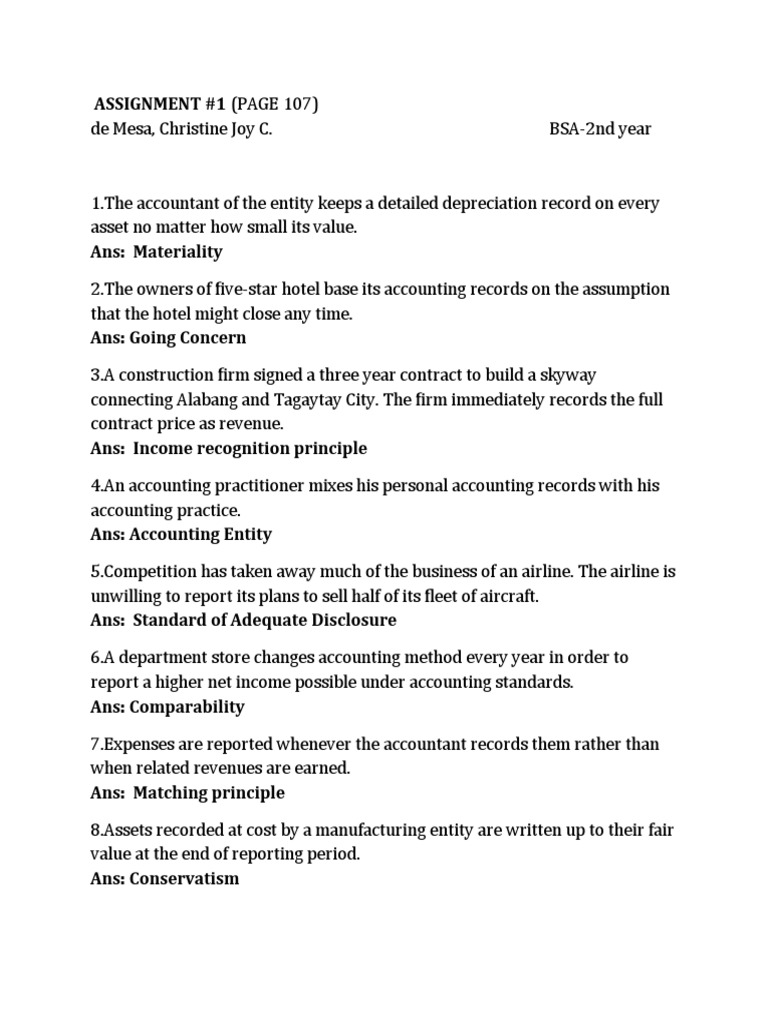 ASSIGNMENT #1 (PAGE 107)
de Mesa, Christine Joy C. BSA-2nd year

1.The accountant of the entity keeps a detailed depreciation record on every asset no matter how small its value.
Ans: Materiality

2.The owners of five-star hotel base its accounting records on the assumption that the hotel might close any time.
Ans: Going Concern

3.A construction firm signed a three year contract to build a skyway connecting Alabang and Tagaytay City. The firm immediately records the full contract price as revenue.
Ans: Income recognition principle

4.An accounting practitioner mixes his personal accounting records with his accounting practice.
Ans: Accounting Entity

5.Competition has taken away much of the business of an airline. The airline is unwilling to report its plans to sell half of its fleet of aircraft.
Ans: Standard of Adequate Disclosure

6.A department store changes accounting method every year in order to report a higher net income possible under accounting standards.
Ans: Comparability

7.Expenses are reported whenever the accountant records them rather than when related revenues are earned.
Ans: Matching principle

8.Assets recorded at cost by a manufacturing entity are written up to their fair value at the end of reporting period.
Ans: Conservatism